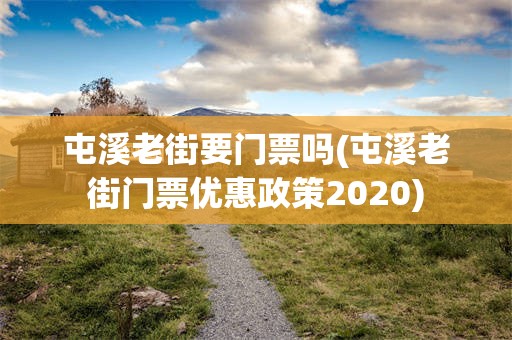 屯溪老街要门票吗(屯溪老街门票优惠政策2020)